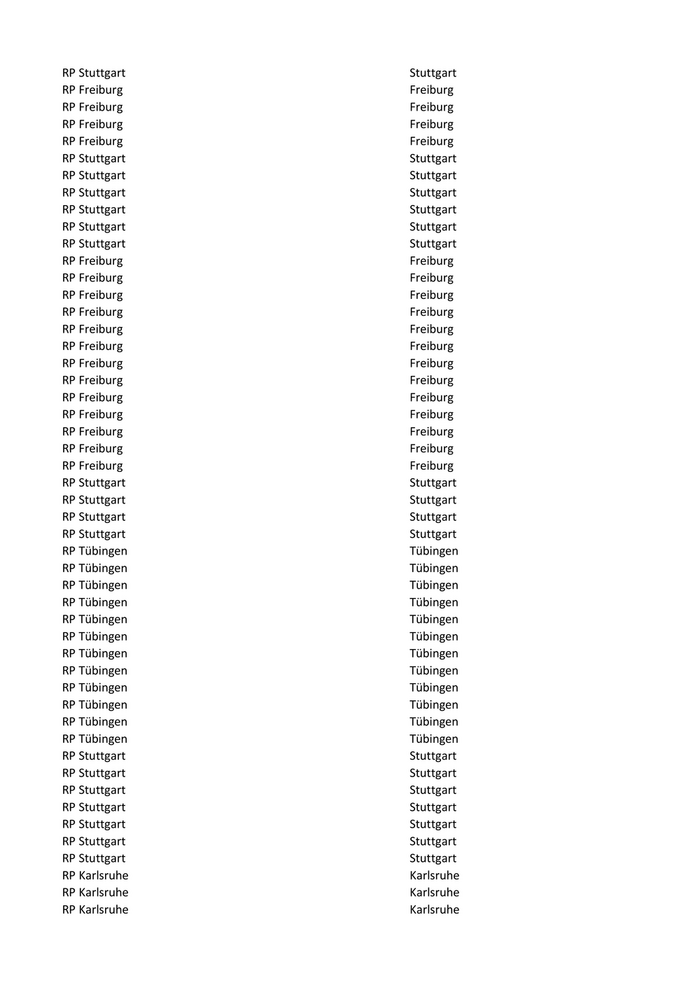 | | |
|---|---|
| RP Stuttgart | Stuttgart |
| RP Freiburg | Freiburg |
| RP Freiburg | Freiburg |
| RP Freiburg | Freiburg |
| RP Freiburg | Freiburg |
| RP Stuttgart | Stuttgart |
| RP Stuttgart | Stuttgart |
| RP Stuttgart | Stuttgart |
| RP Stuttgart | Stuttgart |
| RP Stuttgart | Stuttgart |
| RP Stuttgart | Stuttgart |
| RP Freiburg | Freiburg |
| RP Freiburg | Freiburg |
| RP Freiburg | Freiburg |
| RP Freiburg | Freiburg |
| RP Freiburg | Freiburg |
| RP Freiburg | Freiburg |
| RP Freiburg | Freiburg |
| RP Freiburg | Freiburg |
| RP Freiburg | Freiburg |
| RP Freiburg | Freiburg |
| RP Freiburg | Freiburg |
| RP Freiburg | Freiburg |
| RP Freiburg | Freiburg |
| RP Stuttgart | Stuttgart |
| RP Stuttgart | Stuttgart |
| RP Stuttgart | Stuttgart |
| RP Stuttgart | Stuttgart |
| RP Tübingen | Tübingen |
| RP Tübingen | Tübingen |
| RP Tübingen | Tübingen |
| RP Tübingen | Tübingen |
| RP Tübingen | Tübingen |
| RP Tübingen | Tübingen |
| RP Tübingen | Tübingen |
| RP Tübingen | Tübingen |
| RP Tübingen | Tübingen |
| RP Tübingen | Tübingen |
| RP Tübingen | Tübingen |
| RP Tübingen | Tübingen |
| RP Stuttgart | Stuttgart |
| RP Stuttgart | Stuttgart |
| RP Stuttgart | Stuttgart |
| RP Stuttgart | Stuttgart |
| RP Stuttgart | Stuttgart |
| RP Stuttgart | Stuttgart |
| RP Stuttgart | Stuttgart |
| RP Karlsruhe | Karlsruhe |
| RP Karlsruhe | Karlsruhe |
| RP Karlsruhe | Karlsruhe |